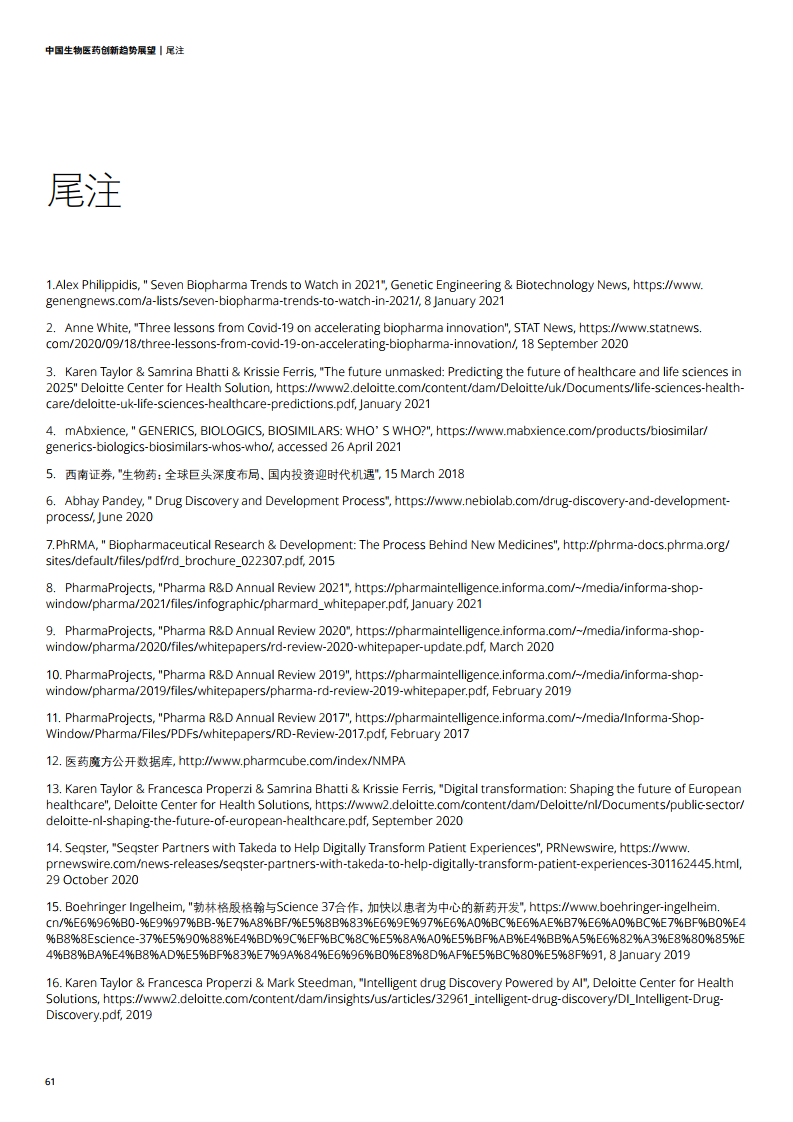 中国生物医药创新趋势展望 | 尾注

尾注

1.Alex Philippidis, " Seven Biopharma Trends to Watch in 2021", Genetic Engineering & Biotechnology News, https://www.genengnews.com/a-lists/seven-biopharma-trends-to-watch-in-2021/, 8 January 2021

2. Anne White, "Three lessons from Covid-19 on accelerating biopharma innovation", STAT News, https://www.statnews.com/2020/09/18/three-lessons-from-covid-19-on-accelerating-biopharma-innovation/, 18 September 2020

3. Karen Taylor & Samrina Bhatti & Krissie Ferris, "The future unmasked: Predicting the future of healthcare and life sciences in 2025" Deloitte Center for Health Solution, https://www2.deloitte.com/content/dam/Deloitte/uk/Documents/life-sciences-health-care/deloitte-uk-life-sciences-healthcare-predictions.pdf, January 2021

4. mAbxience, " GENERICS, BIOLOGICS, BIOSIMILARS: WHO' S WHO?", https://www.mabxience.com/products/biosimilar/generics-biologics-biosimilars-whos-who/, accessed 26 April 2021

5. 西南证券, "生物药：全球巨头深度布局、国内投资迎时代机遇", 15 March 2018

6. Abhay Pandey, " Drug Discovery and Development Process", https://www.nebiolab.com/drug-discovery-and-development-process/, June 2020

7.PhRMA, " Biopharmaceutical Research & Development: The Process Behind New Medicines", http://phrma-docs.phrma.org/sites/default/files/pdf/rd_brochure_022307.pdf, 2015

8. PharmaProjects, "Pharma R&D Annual Review 2021", https://pharmaintelligence.informa.com/~/media/informa-shop-window/pharma/2021/files/infographic/pharmard_whitepaper.pdf, January 2021

9. PharmaProjects, "Pharma R&D Annual Review 2020", https://pharmaintelligence.informa.com/~/media/informa-shop-window/pharma/2020/files/whitepapers/rd-review-2020-whitepaper-update.pdf, March 2020

10. PharmaProjects, "Pharma R&D Annual Review 2019", https://pharmaintelligence.informa.com/~/media/informa-shop-window/pharma/2019/files/whitepapers/pharma-rd-review-2019-whitepaper.pdf, February 2019

11. PharmaProjects, "Pharma R&D Annual Review 2017", https://pharmaintelligence.informa.com/~/media/Informa-Shop-Window/Pharma/Files/PDFs/whitepapers/RD-Review-2017.pdf, February 2017

12. 医药魔方公开数据库, http://www.pharmcube.com/index/NMPA

13. Karen Taylor & Francesca Properzi & Samrina Bhatti & Krissie Ferris, "Digital transformation: Shaping the future of European healthcare", Deloitte Center for Health Solutions, https://www2.deloitte.com/content/dam/Deloitte/nl/Documents/public-sector/deloitte-nl-shaping-the-future-of-european-healthcare.pdf, September 2020

14. Seqster, "Seqster Partners with Takeda to Help Digitally Transform Patient Experiences", PRNewswire, https://www.prnewswire.com/news-releases/seqster-partners-with-takeda-to-help-digitally-transform-patient-experiences-301162445.html, 29 October 2020

15. Boehringer Ingelheim, "勃林格殷格翰与Science 37合作，加快以患者为中心的新药开发", https://www.boehringer-ingelheim.cn/%E6%96%B0-%E9%97%BB-%E7%A8%BF/%E5%8B%83%E6%9E%97%E6%A0%BC%E6%AE%B7%E6%A0%BC%E7%BF%B0%E4%B8%8Escience-37%E5%90%88%E4%BD%9C%EF%BC%8C%E5%8A%A0%E5%BF%AB%E4%BB%A5%E6%82%A3%E8%80%85%E4%B8%BA%E4%B8%AD%E5%BF%83%E7%9A%84%E6%96%B0%E8%8D%AF%E5%BC%80%E5%8F%91, 8 January 2019

16. Karen Taylor & Francesca Properzi & Mark Steedman, "Intelligent drug Discovery Powered by AI", Deloitte Center for Health Solutions, https://www2.deloitte.com/content/dam/insights/us/articles/32961_intelligent-drug-discovery/DI_Intelligent-Drug-Discovery.pdf, 2019

61